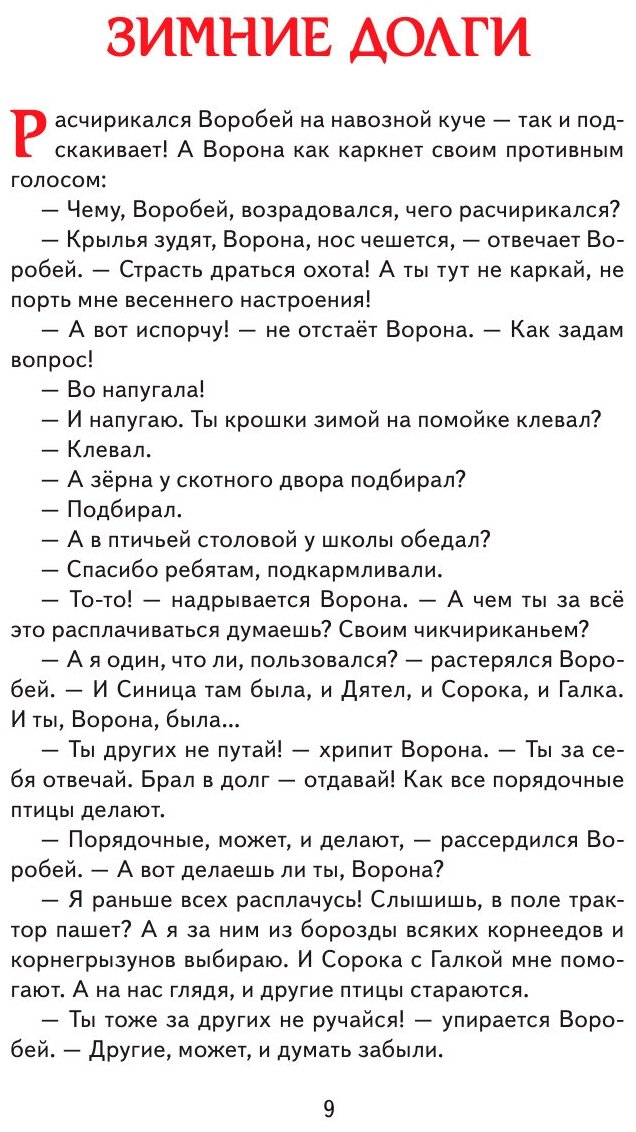 ЗИМНИЕ ДОЛГИ

Расчирикался Воробей на навозной куче — так и подскакивает! А Ворона как каркнет своим противным голосом:

— Чему, Воробей, возрадовался, чего расчирикался?

— Крылья зудят, Ворона, нос чешется, — отвечает Воробей. — Страсть драться охота! А ты тут не каркай, не порть мне весеннего настроения!

— А вот испорчу! — не отстаёт Ворона. — Как задам вопрос!

— Во напугала!

— И напугаю. Ты крошки зимой на помойке клевал?

— Клевал.

— А зёрна у скотного двора подбирал?

— Подбирал.

— А в птичьей столовой у школы обедал?

— Спасибо ребятам, подкармливали.

— То-то! — надрывается Ворона. — А чем ты за всё это расплачиваться думаешь? Своим чикчириканьем?

— А я один, что ли, пользовался? — растерялся Воробей. — И Синица там была, и Дятел, и Сорока, и Галка. И ты, Ворона, была...

— Ты других не путай! — хрипит Ворона. — Ты за себя отвечай. Брал в долг — отдавай! Как все порядочные птицы делают.

— Порядочные, может, и делают, — рассердился Воробей. — А вот делаешь ли ты, Ворона?

— Я раньше всех расплачусь! Слышишь, в поле трактор пашет? А я за ним из борозды всяких корнеедов и корнегрызунов выбираю. И Сорока с Галкой мне помогают. А на нас глядя, и другие птицы стараются.

— Ты тоже за других не ручайся! — упирается Воробей. — Другие, может, и думать забыли.

9